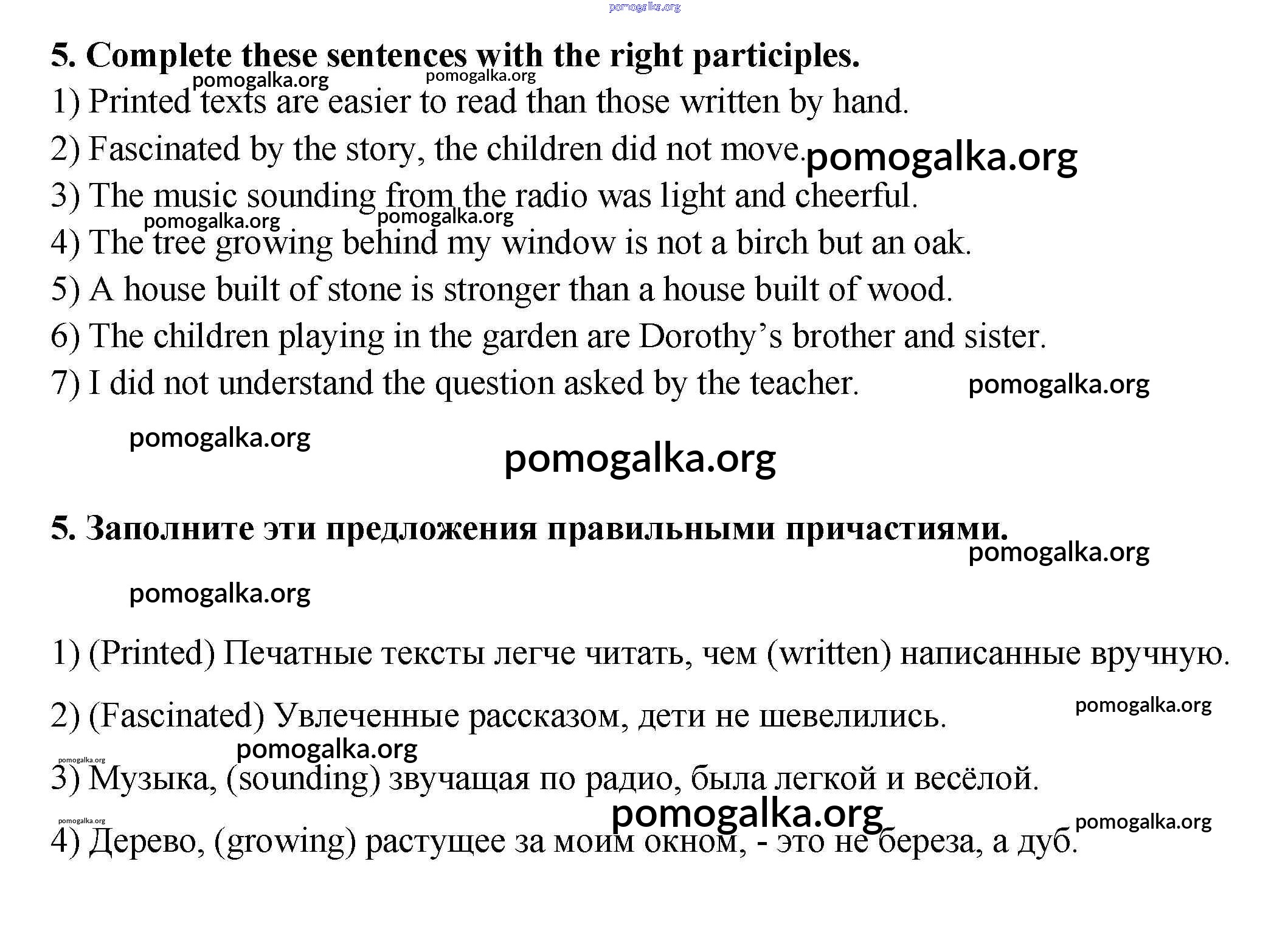 pomogalka.org

5. Complete these sentences with the right participles.

pomogalka.org pomogalka.org

1) Printed texts are easier to read than those written by hand.

2) Fascinated by the story, the children did not move. pomogalka.org

3) The music sounding from the radio was light and cheerful.

pomogalka.org pomogalka.org

4) The tree growing behind my window is not a birch but an oak.

5) A house built of stone is stronger than a house built of wood.

6) The children playing in the garden are Dorothy's brother and sister.

7) I did not understand the question asked by the teacher. pomogalka.org

pomogalka.org

pomogalka.org

5. Заполните эти предложения правильными причастиями.

pomogalka.org

pomogalka.org

1) (Printed) Печатные тексты легче читать, чем (written) написанные вручную.

2) (Fascinated) Увлеченные рассказом, дети не шевелились. pomogalka.org

pomogalka.org pomogalka.org

3) Музыка, (sounding) звучащая по радио, была легкой и весёлой.

pomogalka.org pomogalka.org pomogalka.org

4) Дерево, (growing) растущее за моим окном, - это не береза, а дуб.